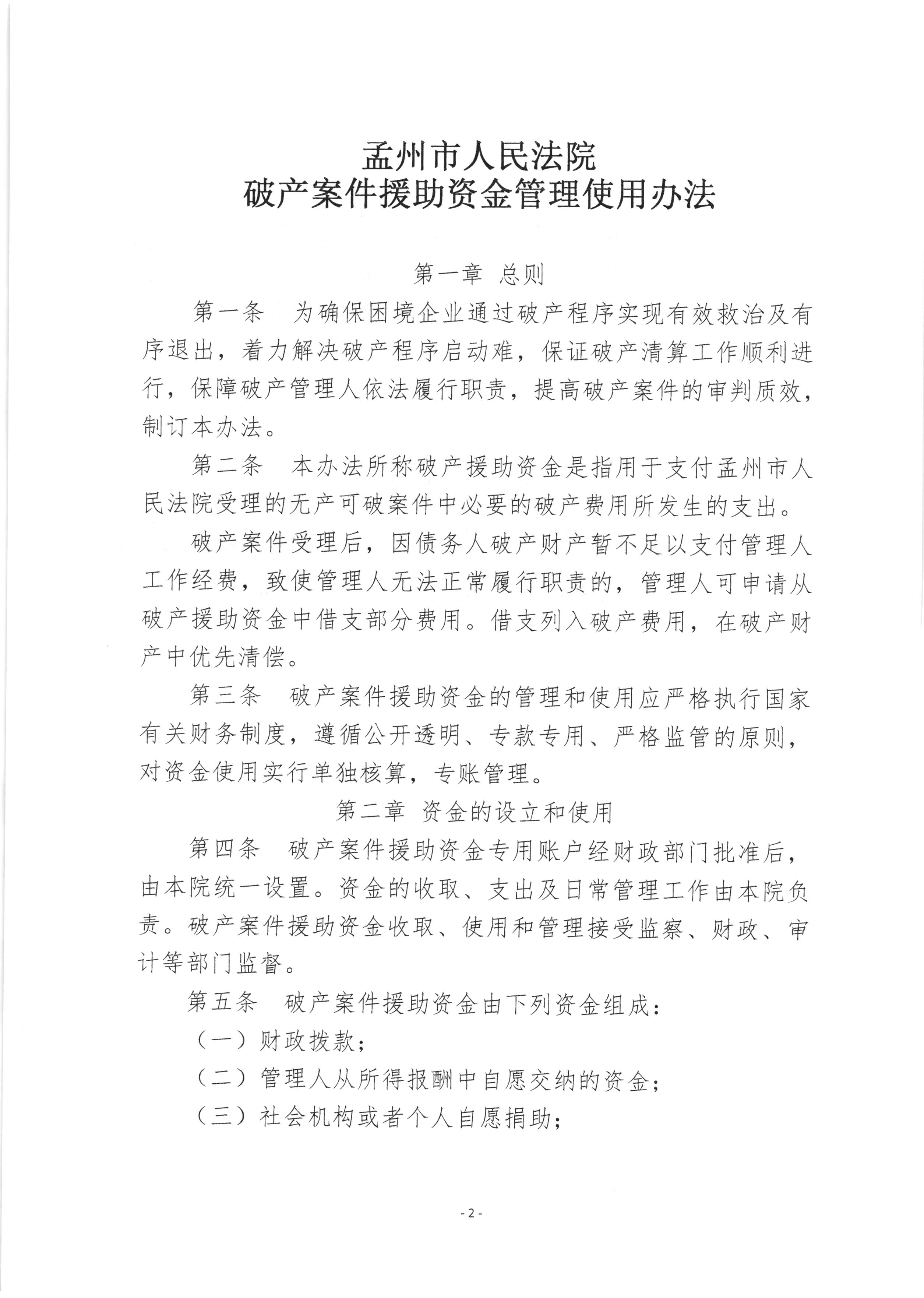 孟州市人民法院
破产案件援助资金管理使用办法

第一章 总则

第一条 为确保困境企业通过破产程序实现有效救治及有序退出，着力解决破产程序启动难，保证破产清算工作顺利进行，保障破产管理人依法履行职责，提高破产案件的审判质效，制订本办法。

第二条 本办法所称破产援助资金是指用于支付孟州市人民法院受理的无产可破案件中必要的破产费用所发生的支出。

破产案件受理后，因债务人破产财产暂不足以支付管理人工作经费，致使管理人无法正常履行职责的，管理人可申请从破产援助资金中借支部分费用。借支列入破产费用，在破产财产中优先清偿。

第三条 破产案件援助资金的管理和使用应严格执行国家有关财务制度，遵循公开透明、专款专用、严格监管的原则，对资金使用实行单独核算，专账管理。

第二章 资金的设立和使用

第四条 破产案件援助资金专用账户经财政部门批准后，由本院统一设置。资金的收取、支出及日常管理工作由本院负责。破产案件援助资金收取、使用和管理接受监察、财政、审计等部门监督。

第五条 破产案件援助资金由下列资金组成：

（一）财政拨款；

（二）管理人从所得报酬中自愿交纳的资金；

（三）社会机构或者个人自愿捐助；

- 2 -